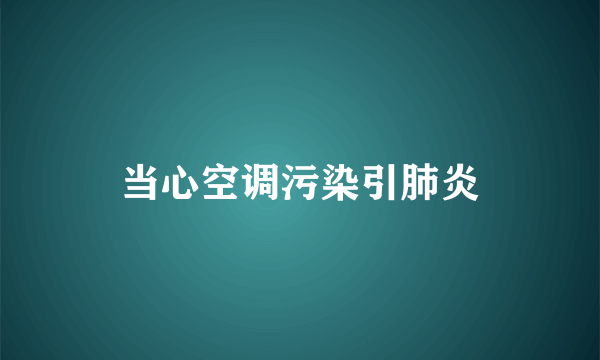 当心空调污染引肺炎